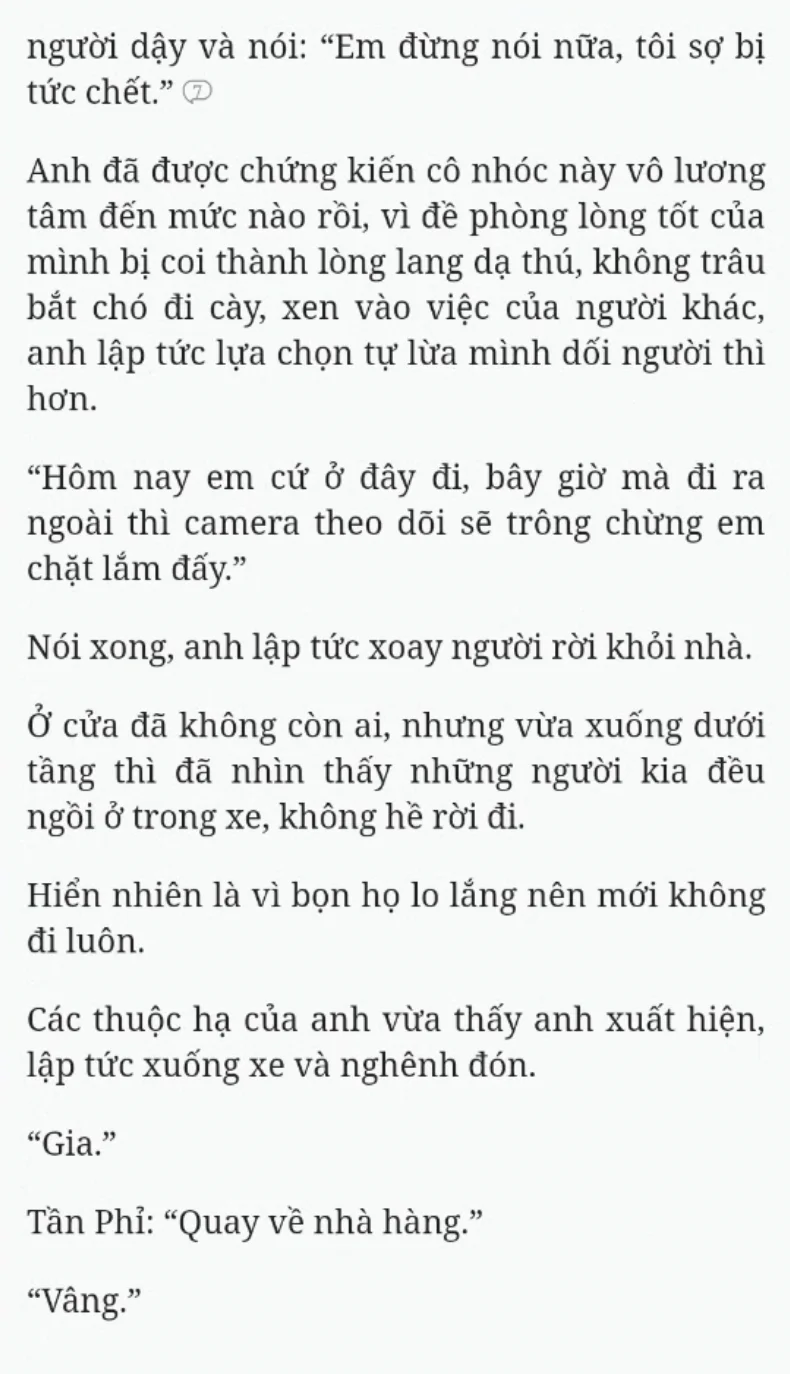 người dậy và nói: “Em đừng nói nữa, tôi sợ bị tức chết.” 7

Anh đã được chứng kiến cô nhóc này vô lương tâm đến mức nào rồi, vì đề phòng lòng tốt của mình bị coi thành lòng lang dạ thú, không trâu bắt chó đi cày, xen vào việc của người khác, anh lập tức lựa chọn tự lừa mình dối người thì hơn.

“Hôm nay em cứ ở đây đi, bây giờ mà đi ra ngoài thì camera theo dõi sẽ trông chừng em chặt lắm đấy.”

Nói xong, anh lập tức xoay người rời khỏi nhà.

Ở cửa đã không còn ai, nhưng vừa xuống dưới tầng thì đã nhìn thấy những người kia đều ngồi ở trong xe, không hề rời đi.

Hiển nhiên là vì bọn họ lo lắng nên mới không đi luôn.

Các thuộc hạ của anh vừa thấy anh xuất hiện, lập tức xuống xe và nghênh đón.

“Gia.”

Tần Phỉ: “Quay về nhà hàng.”

“Vâng.”